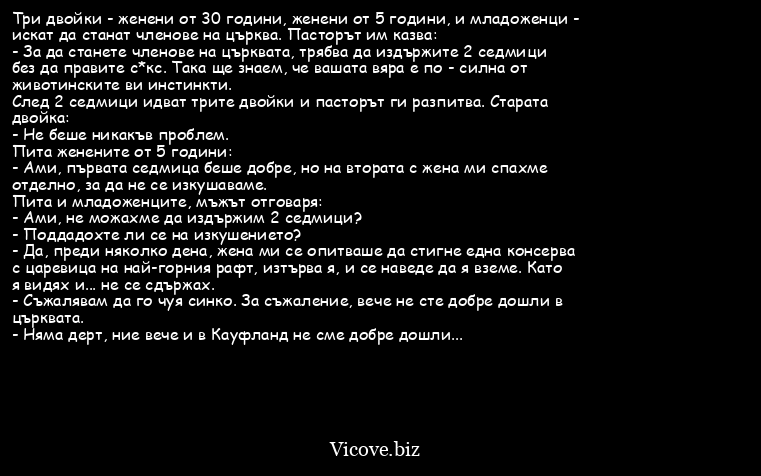 Три двойки - женени от 30 години, женени от 5 години, и младоженци - искат да станат членове на църква. Пасторът им казва:
- За да станете членове на църквата, трябва да издържите 2 седмици без да правите с*кс. Така ще знаем, че вашата вяра е по - силна от животинските ви инстинкти.
След 2 седмици идват трите двойки и пасторът ги разпитва. Старата двойка:
- Не беше никакъв проблем.
Пита женените от 5 години:
- Ами, първата седмица беше добре, но на втората с жена ми спахме отделно, за да не се изкушаваме.
Пита и младоженците, мъжът отговаря:
- Ами, не можахме да издържим 2 седмици?
- Поддадохте ли се на изкушението?
- Да, преди няколко дена, жена ми се опитваше да стигне една консерва с царевица на най-горния рафт, изтърва я, и се наведе да я вземе. Като я видях и... не се сдържах.
- Съжалявам да го чуя синко. За съжаление, вече не сте добре дошли в църквата.
- Няма дерт, ние вече и в Кауфланд не сме добре дошли...

Vicove.biz